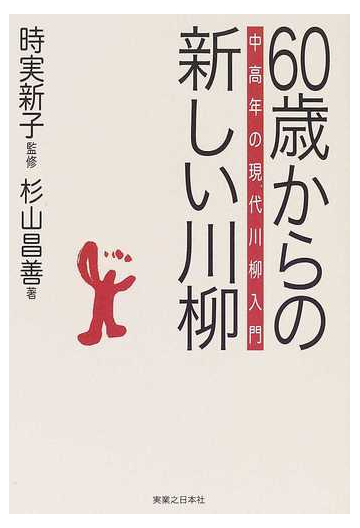 60歳からの新しい川柳

中高年の現代川柳入門

時実新子 監修

杉山昌善 著

実業之日本社